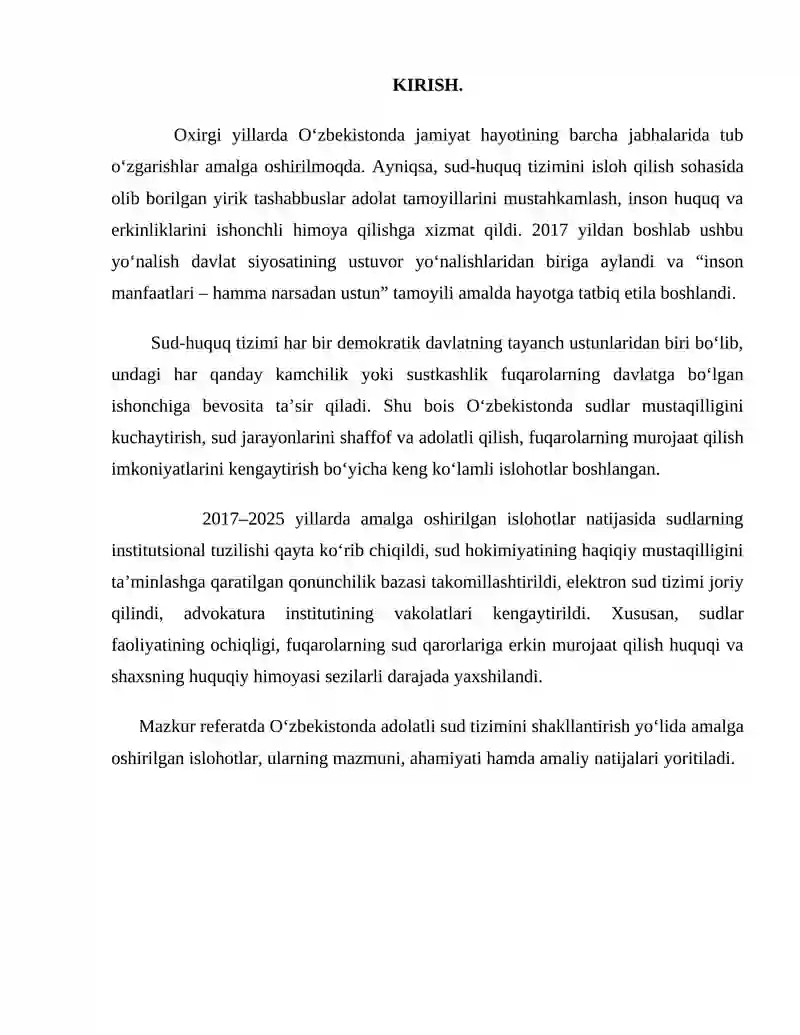 KIRISH.

Oxirgi yillarda O'zbekistonda jamiyat hayotining barcha jabhalarida tub o'zgarishlar amalga oshirilmoqda. Ayniqsa, sud-huquq tizimini isloh qilish sohasida olib borilgan yirik tashabbuslar adolat tamoyillarini mustahkamlash, inson huquq va erkinliklarini ishonchli himoya qilishga xizmat qildi. 2017 yildan boshlab ushbu yo'nalish davlat siyosatining ustuvor yo'nalishlaridan biriga aylandi va "inson manfaatlari – hamma narsadan ustun" tamoyili amalda hayotga tatbiq etila boshlandi.

Sud-huquq tizimi har bir demokratik davlatning tayanch ustunlaridan biri bo'lib, undagi har qanday kamchilik yoki sustkashlik fuqarolarning davlatga bo'lgan ishonchiga bevosita ta'sir qiladi. Shu bois O'zbekistonda sudlar mustaqilligini kuchaytirish, sud jarayonlarini shaffof va adolatli qilish, fuqarolarning murojaat qilish imkoniyatlarini kengaytirish bo'yicha keng ko'lamli islohotlar boshlangan.

2017–2025 yillarda amalga oshirilgan islohotlar natijasida sudlarning institutsional tuzilishi qayta ko'rib chiqildi, sud hokimiyatining haqiqiy mustaqilligini ta'minlashga qaratilgan qonunchilik bazasi takomillashtirildi, elektron sud tizimi joriy qilindi, advokatura institutining vakolatlari kengaytirildi. Xususan, sudlar faoliyatining ochiqligi, fuqarolarning sud qarorlariga erkin murojaat qilish huquqi va shaxsning huquqiy himoyasi sezilarli darajada yaxshilandi.

Mazkur referatda O'zbekistonda adolatli sud tizimini shakllantirish yo'lida amalga oshirilgan islohotlar, ularning mazmuni, ahamiyati hamda amaliy natijalari yoritiladi.